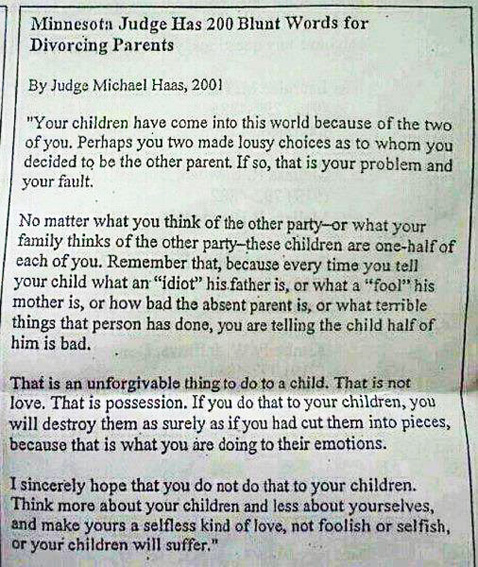 Minnesota Judge Has 200 Blunt Words for Divorcing Parents

By Judge Michael Haas, 2001

"Your children have come into this world because of the two of you. Perhaps you two made lousy choices as to whom you decided to be the other parent. If so, that is your problem and your fault.

No matter what you think of the other party–or what your family thinks of the other party–these children are one-half of each of you. Remember that, because every time you tell your child what an "idiot" his father is, or what a "fool" his mother is, or how bad the absent parent is, or what terrible things that person has done, you are telling the child half of him is bad.

That is an unforgivable thing to do to a child. That is not love. That is possession. If you do that to your children, you will destroy them as surely as if you had cut them into pieces, because that is what you are doing to their emotions.

I sincerely hope that you do not do that to your children. Think more about your children and less about yourselves, and make yours a selfless kind of love, not foolish or selfish, or your children will suffer."